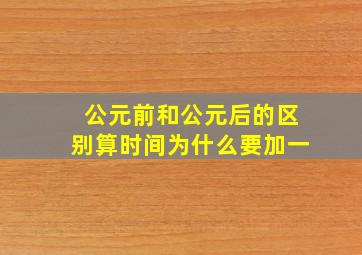 公元前和公元后的区别算时间为什么要加一